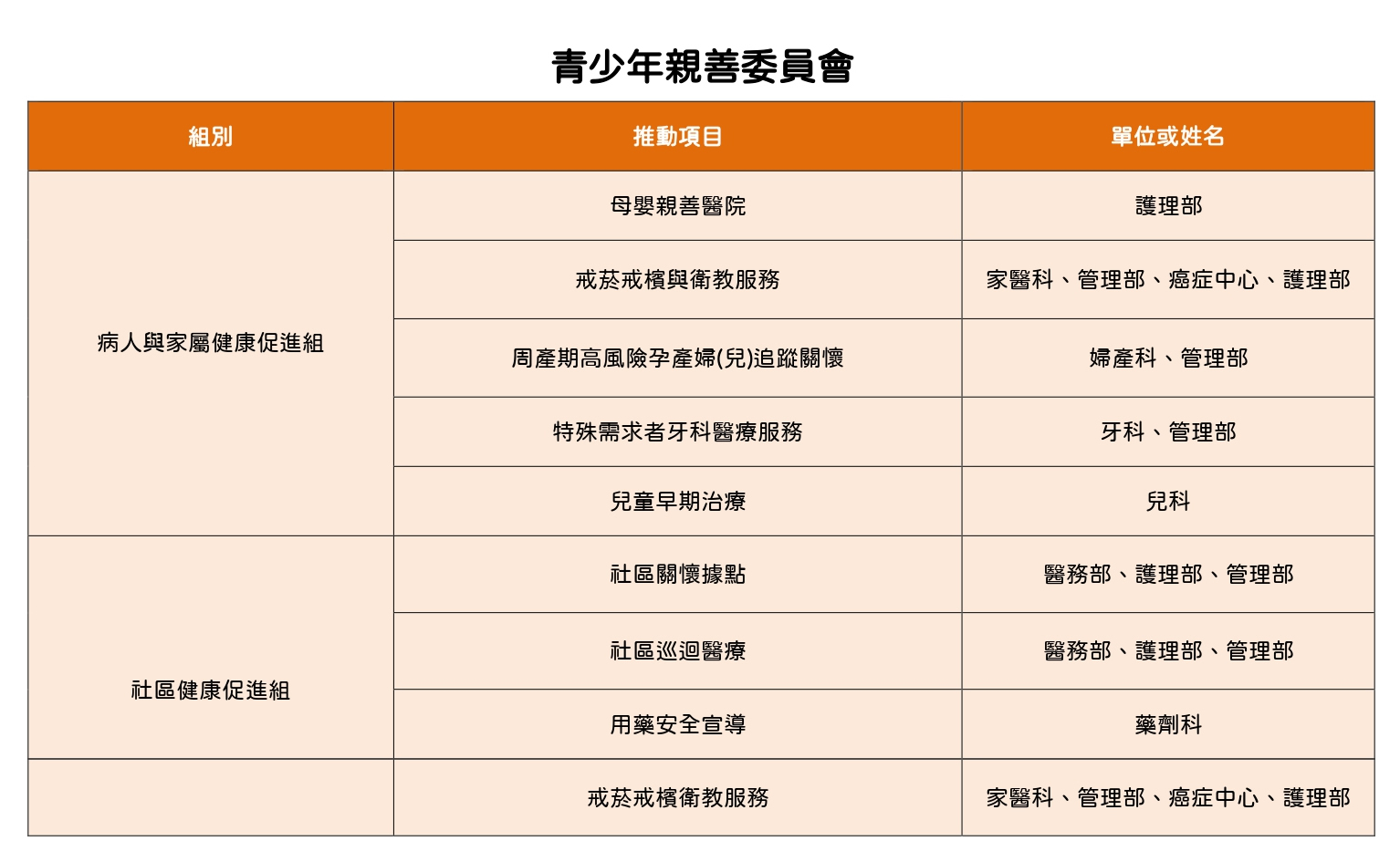 青少年親善委員會

| 組別 | 推動項目 | 單位或姓名 |
|---|---|---|
| 病人與家屬健康促進組 | 母嬰親善醫院 | 護理部 |
| | 戒菸戒檳與衛教服務 | 家醫科、管理部、癌症中心、護理部 |
| | 周產期高風險孕產婦(兒)追蹤關懷 | 婦產科、管理部 |
| | 特殊需求者牙科醫療服務 | 牙科、管理部 |
| | 兒童早期治療 | 兒科 |
| 社區健康促進組 | 社區關懷據點 | 醫務部、護理部、管理部 |
| | 社區巡迴醫療 | 醫務部、護理部、管理部 |
| | 用藥安全宣導 | 藥劑科 |
| | 戒菸戒檳衛教服務 | 家醫科、管理部、癌症中心、護理部 |